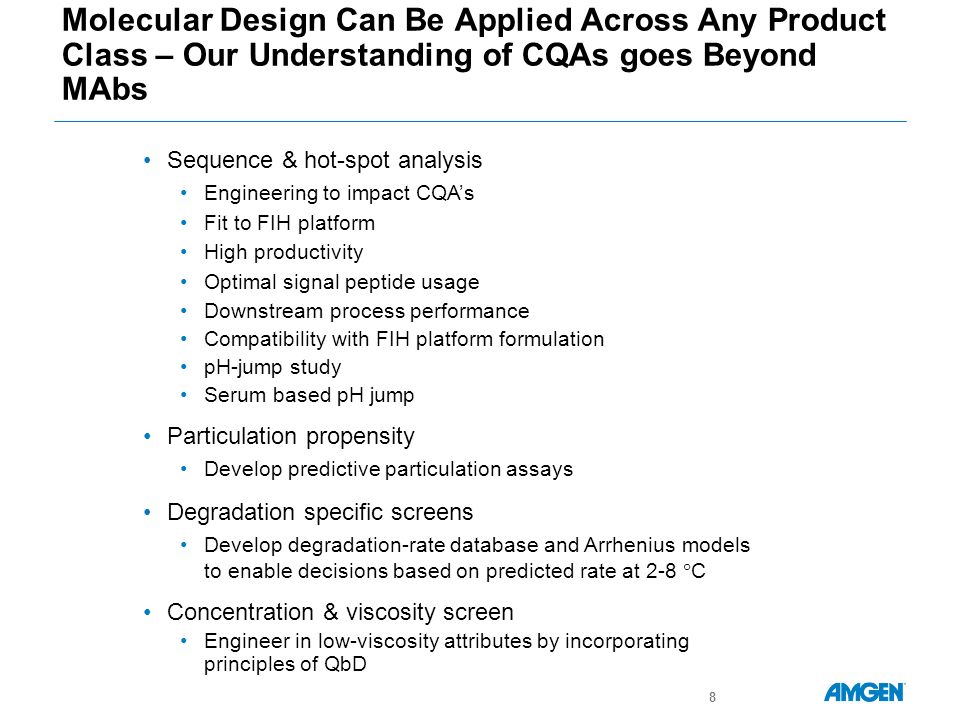 Molecular Design Can Be Applied Across Any Product Class – Our Understanding of CQAs goes Beyond MAbs

• Sequence & hot-spot analysis
  • Engineering to impact CQA's
  • Fit to FIH platform
  • High productivity
  • Optimal signal peptide usage
  • Downstream process performance
  • Compatibility with FIH platform formulation
  • pH-jump study
  • Serum based pH jump

• Particulation propensity
  • Develop predictive particulation assays

• Degradation specific screens
  • Develop degradation-rate database and Arrhenius models to enable decisions based on predicted rate at 2-8 °C

• Concentration & viscosity screen
  • Engineer in low-viscosity attributes by incorporating principles of QbD

8

AMGEN